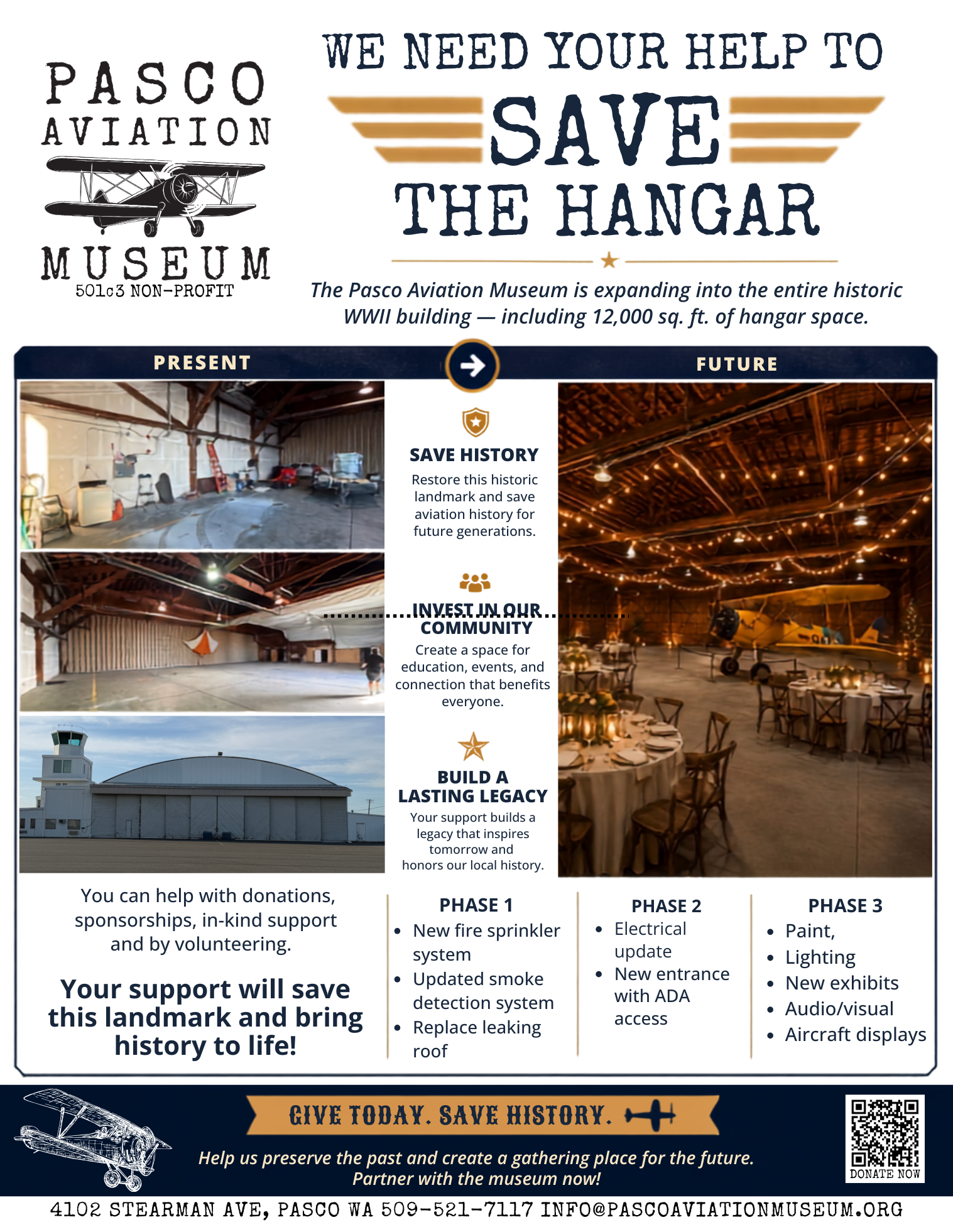 PASCO AVIATION MUSEUM
501c3 NON-PROFIT

WE NEED YOUR HELP TO
SAVE
THE HANGAR

The Pasco Aviation Museum is expanding into the entire historic WWII building — including 12,000 sq. ft. of hangar space.

PRESENT

FUTURE

SAVE HISTORY
Restore this historic landmark and save aviation history for future generations.

INVEST IN OUR COMMUNITY
Create a space for education, events, and connection that benefits everyone.

BUILD A LASTING LEGACY
Your support builds a legacy that inspires tomorrow and honors our local history.

You can help with donations, sponsorships, in-kind support and by volunteering.

Your support will save this landmark and bring history to life!

PHASE 1
- New fire sprinkler system
- Updated smoke detection system
- Replace leaking roof

PHASE 2
- Electrical update
- New entrance with ADA access

PHASE 3
- Paint,
- Lighting
- New exhibits
- Audio/visual
- Aircraft displays

GIVE TODAY. SAVE HISTORY.

Help us preserve the past and create a gathering place for the future.
Partner with the museum now!

DONATE NOW

4102 STEARMAN AVE, PASCO WA 509-521-7117 INFO@PASCOAVIATIONMUSEUM.ORG